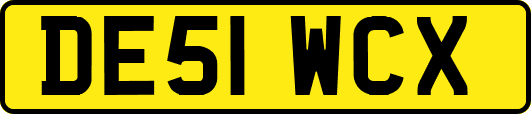 DE51 WCX